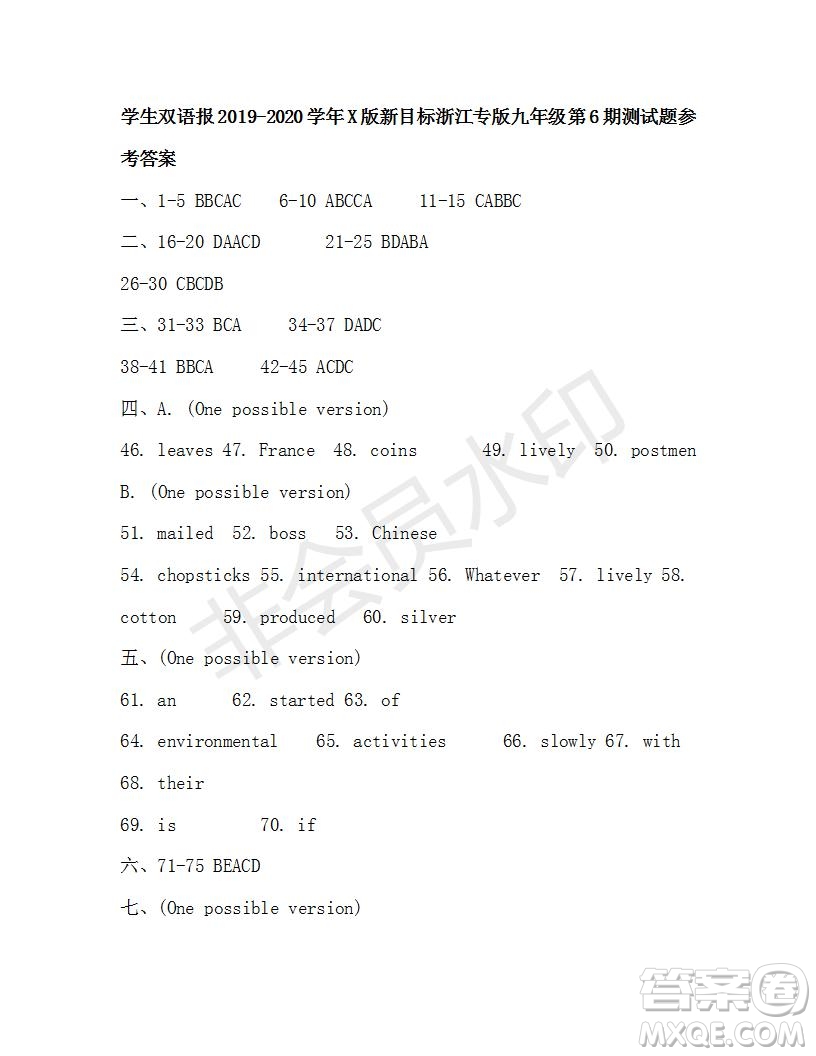 学生双语报2019-2020学年X版新目标浙江专版九年级第6期测试题参考答案

一、1-5 BBCAC 6-10 ABCCA 11-15 CABBC

二、16-20 DAACD 21-25 BDABA

26-30 CBCDB

三、31-33 BCA 34-37 DADC

38-41 BBCA 42-45 ACDC

四、A. (One possible version)

46. leaves 47. France 48. coins 49. lively 50. postmen

B. (One possible version)

51. mailed 52. boss 53. Chinese

54. chopsticks 55. international 56. Whatever 57. lively 58. cotton 59. produced 60. silver

五、(One possible version)

61. an 62. started 63. of

64. environmental 65. activities 66. slowly 67. with

68. their

69. is 70. if

六、71-75 BEACD

七、(One possible version)

非会员水印

答案圈
MXQE.COM